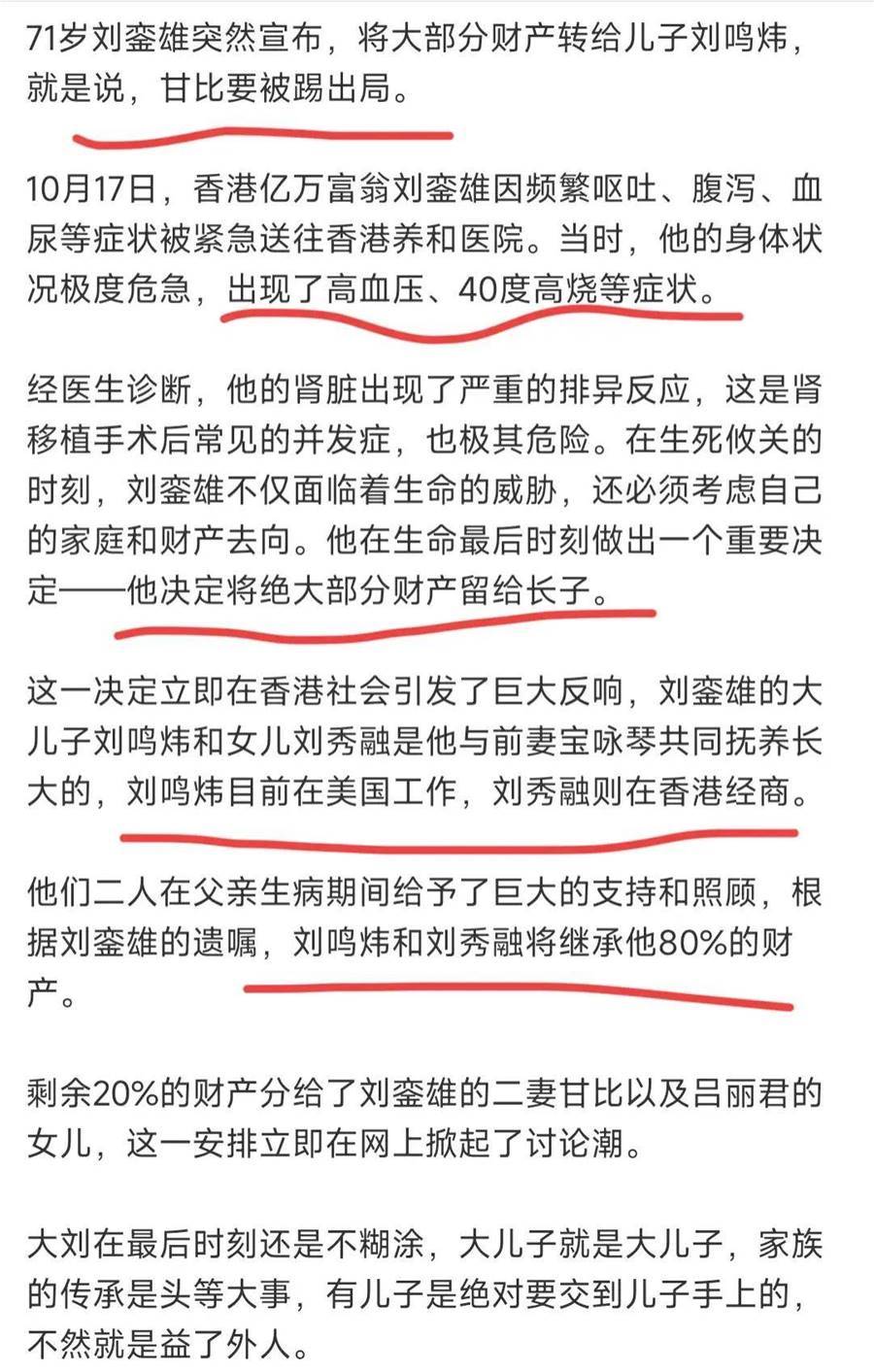 71岁刘銮雄突然宣布，将大部分财产转给儿子刘鸣炜，就是说，甘比要被踢出局。

10月17日，香港亿万富翁刘銮雄因频繁呕吐、腹泻、血尿等症状被紧急送往香港养和医院。当时，他的身体状况极度危急，出现了高血压、40度高烧等症状。

经医生诊断，他的肾脏出现了严重的排异反应，这是肾移植手术后常见的并发症，也极其危险。在生死攸关的时刻，刘銮雄不仅面临着生命的威胁，还必须考虑自己的家庭和财产去向。他在生命最后时刻做出一个重要决定——他决定将绝大部分财产留给长子。

这一决定立即在香港社会引发了巨大反响，刘銮雄的大儿子刘鸣炜和女儿刘秀融是他与前妻宝咏琴共同抚养长大的，刘鸣炜目前在美国工作，刘秀融则在香港经商。

他们二人在父亲生病期间给予了巨大的支持和照顾，根据刘銮雄的遗嘱，刘鸣炜和刘秀融将继承他80%的财产。

剩余20%的财产分给了刘銮雄的二妻甘比以及吕丽君的女儿，这一安排立即在网上掀起了讨论潮。

大刘在最后时刻还是不糊涂，大儿子就是大儿子，家族的传承是头等大事，有儿子是绝对要交到儿子手上的，不然就是益了外人。